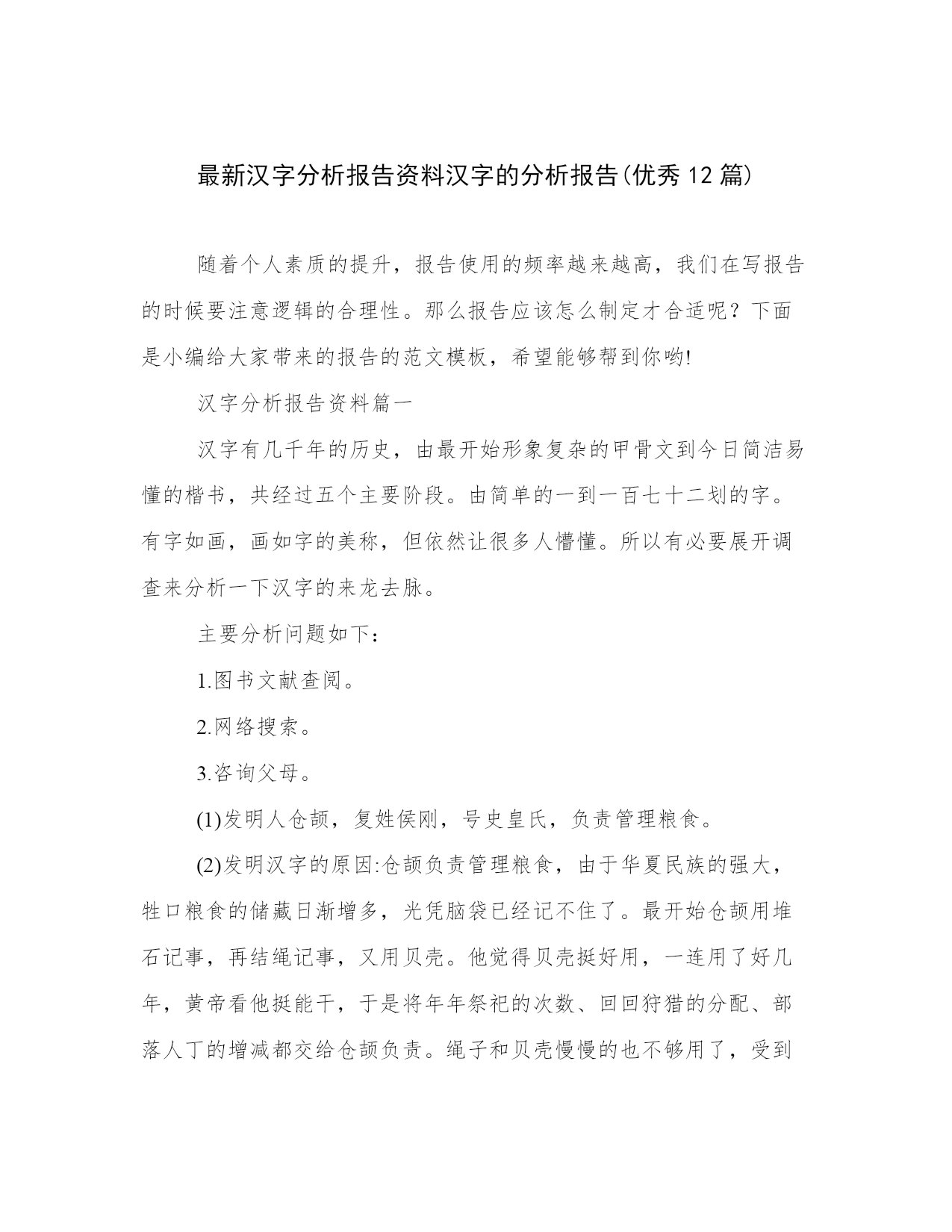 最新汉字分析报告资料汉字的分析报告(优秀12篇)

随着个人素质的提升，报告使用的频率越来越高，我们在写报告的时候要注意逻辑的合理性。那么报告应该怎么制定才合适呢？下面是小编给大家带来的报告的范文模板，希望能够帮到你哟!

汉字分析报告资料篇一

汉字有几千年的历史，由最开始形象复杂的甲骨文到今日简洁易懂的楷书，共经过五个主要阶段。由简单的一到一百七十二划的字。有字如画，画如字的美称，但依然让很多人懵懂。所以有必要展开调查来分析一下汉字的来龙去脉。

主要分析问题如下：

1.图书文献查阅。

2.网络搜索。

3.咨询父母。

(1)发明人仓颉，复姓侯刚，号史皇氏，负责管理粮食。

(2)发明汉字的原因:仓颉负责管理粮食，由于华夏民族的强大，牲口粮食的储藏日渐增多，光凭脑袋已经记不住了。最开始仓颉用堆石记事，再结绳记事，又用贝壳。他觉得贝壳挺好用，一连用了好几年，黄帝看他挺能干，于是将年年祭祀的次数、回回狩猎的分配、部落人丁的增减都交给仓颉负责。绳子和贝壳慢慢的也不够用了，受到